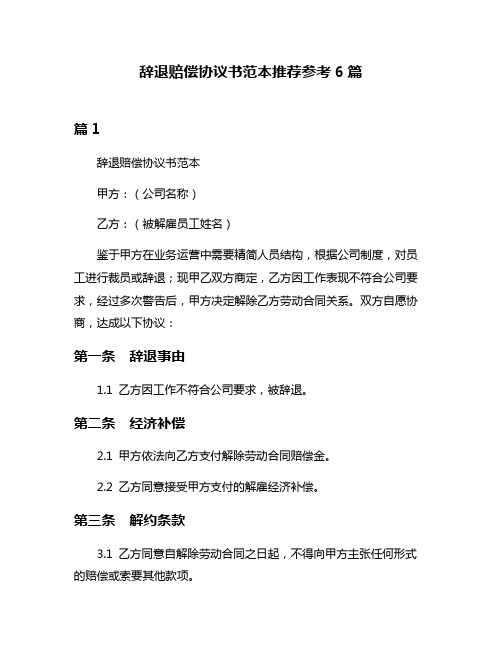 辞退赔偿协议书范本推荐参考 6 篇

篇 1

辞退赔偿协议书范本

甲方：（公司名称）

乙方：（被解雇员工姓名）

鉴于甲方在业务运营中需要精简人员结构，根据公司制度，对员工进行裁员或辞退；现甲乙双方商定，乙方因工作表现不符合公司要求，经过多次警告后，甲方决定解除乙方劳动合同关系。双方自愿协商，达成以下协议：

第一条　辞退事由

1.1 乙方因工作不符合公司要求，被辞退。

第二条　经济补偿

2.1 甲方依法向乙方支付解除劳动合同赔偿金。

2.2 乙方同意接受甲方支付的解雇经济补偿。

第三条　解约条款

3.1 乙方同意自解除劳动合同之日起，不得向甲方主张任何形式的赔偿或索要其他款项。